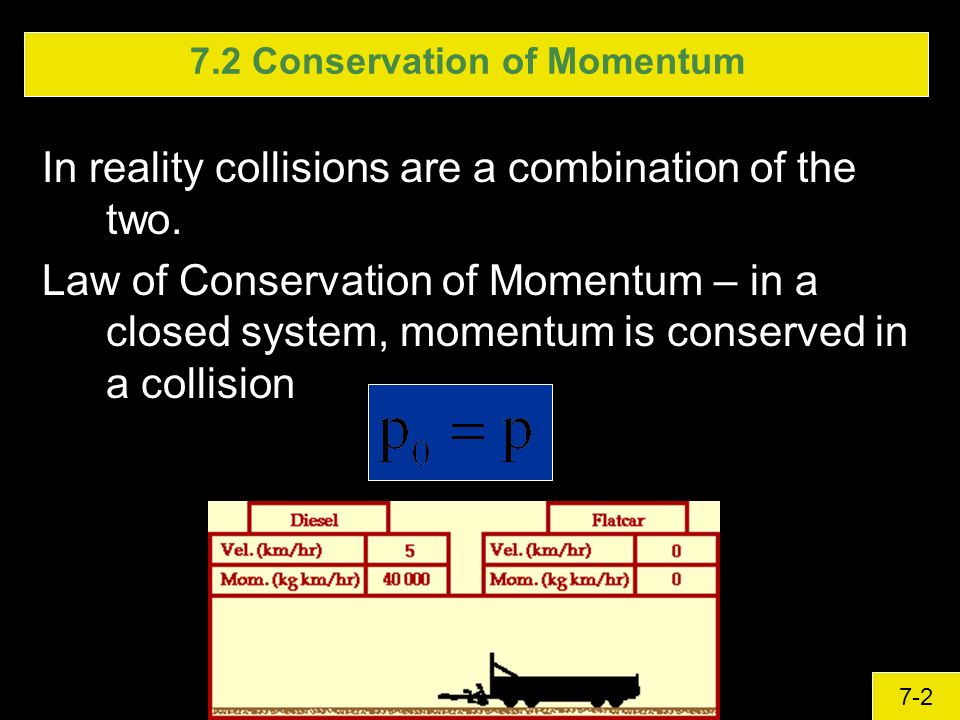 7.2 Conservation of Momentum

In reality collisions are a combination of the two.

Law of Conservation of Momentum – in a closed system, momentum is conserved in a collision

$p_0 = p$

| Diesel | |
|---|---|
| Vel. (km/hr) | 5 |
| Mom. (kg km/hr) | 40 000 |

| Flatcar | |
|---|---|
| Vel. (km/hr) | 0 |
| Mom. (kg km/hr) | 0 |

7-2